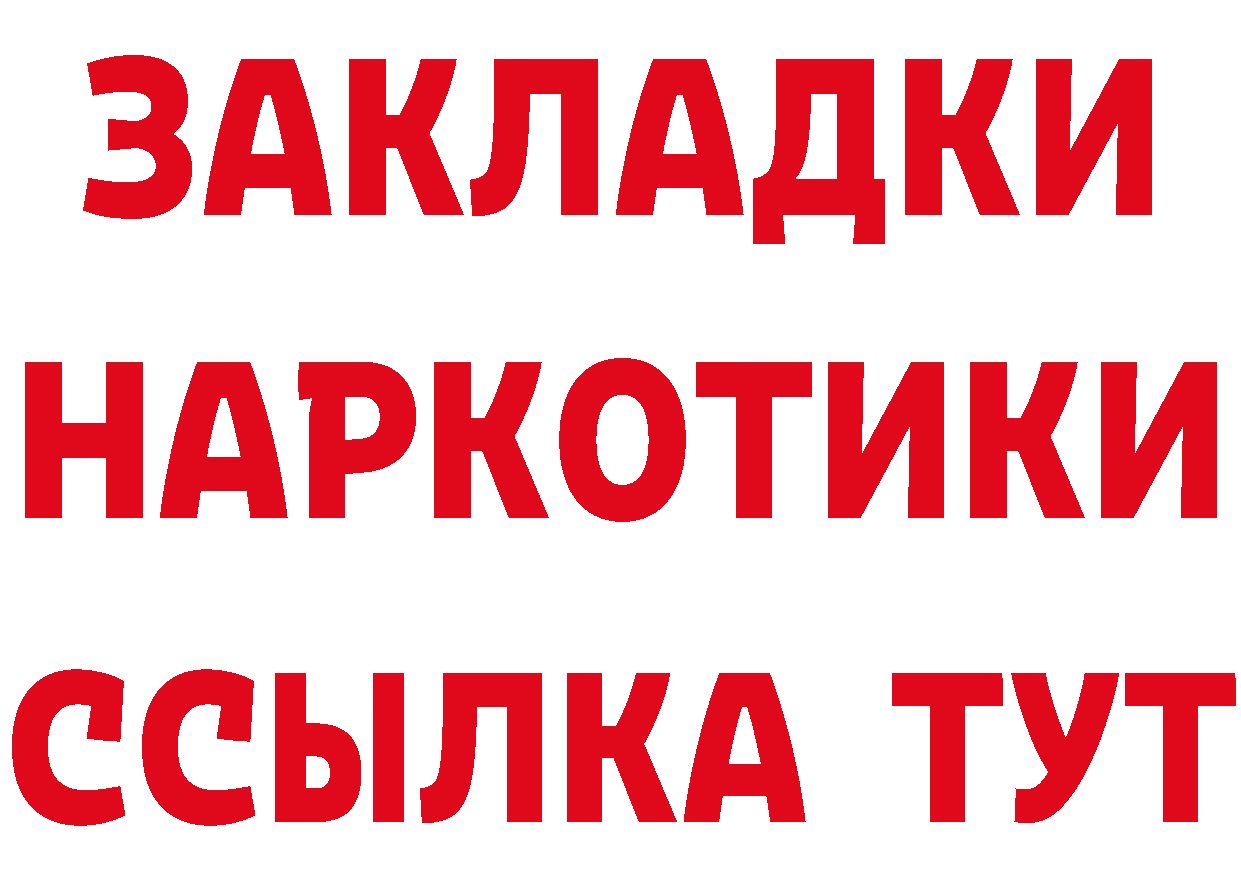 ЗАКЛАДКИ НАРКОТИКИ ССЫЛКА ТУТ